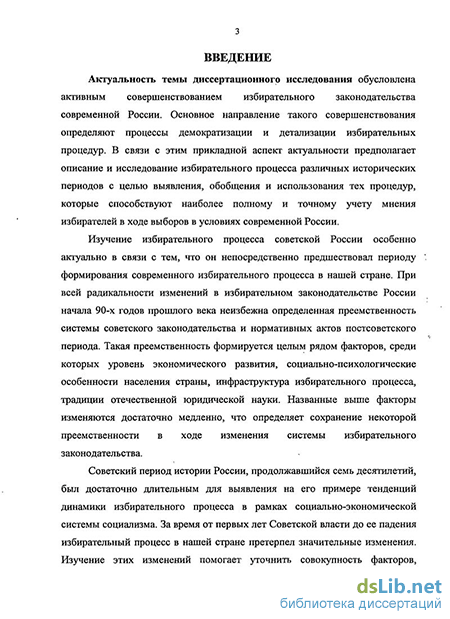 3

ВВЕДЕНИЕ

Актуальность темы диссертационного исследования обусловлена активным совершенствованием избирательного законодательства современной России. Основное направление такого совершенствования определяют процессы демократизации и детализации избирательных процедур. В связи с этим прикладной аспект актуальности предполагает описание и исследование избирательного процесса различных исторических периодов с целью выявления, обобщения и использования тех процедур, которые способствуют наиболее полному и точному учету мнения избирателей в ходе выборов в условиях современной России.

Изучение избирательного процесса советской России особенно актуально в связи с тем, что он непосредственно предшествовал периоду формирования современного избирательного процесса в нашей стране. При всей радикальности изменений в избирательном законодательстве России начала 90-х годов прошлого века неизбежна определенная преемственность системы советского законодательства и нормативных актов постсоветского периода. Такая преемственность формируется целым рядом факторов, среди которых уровень экономического развития, социально-психологические особенности населения страны, инфраструктура избирательного процесса, традиции отечественной юридической науки. Названные выше факторы изменяются достаточно медленно, что определяет сохранение некоторой преемственности в ходе изменения системы избирательного законодательства.

Советский период истории России, продолжавшийся семь десятилетий, был достаточно длительным для выявления на его примере тенденций динамики избирательного процесса в рамках социально-экономической системы социализма. За время от первых лет Советской власти до ее падения избирательный процесс в нашей стране претерпел значительные изменения. Изучение этих изменений помогает уточнить совокупность факторов,

dsLib.net
библиотека диссертаций